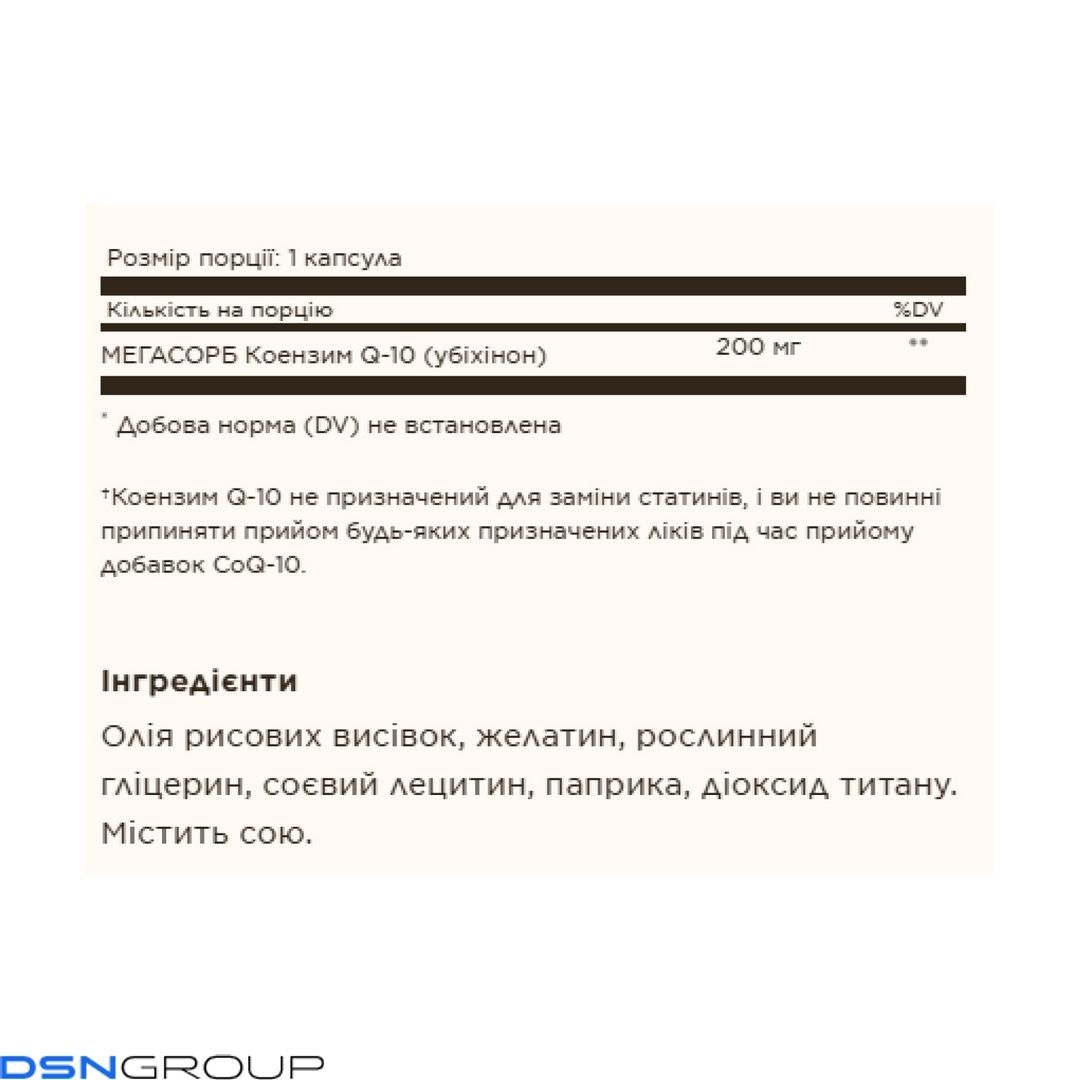 Розмір порції: 1 капсула

| Кількість на порцію | | %DV |
|---|---|---|
| МЕГАСОРБ Коензим Q-10 (убіхінон) | 200 мг | ** |

* Добова норма (DV) не встановлена

†Коензим Q-10 не призначений для заміни статинів, і ви не повинні припиняти прийом будь-яких призначених ліків під час прийому добавок CoQ-10.

Інгредієнти
Олія рисових висівок, желатин, рослинний гліцерин, соєвий лецитин, паприка, діоксид титану. Містить сою.

DSNGROUP